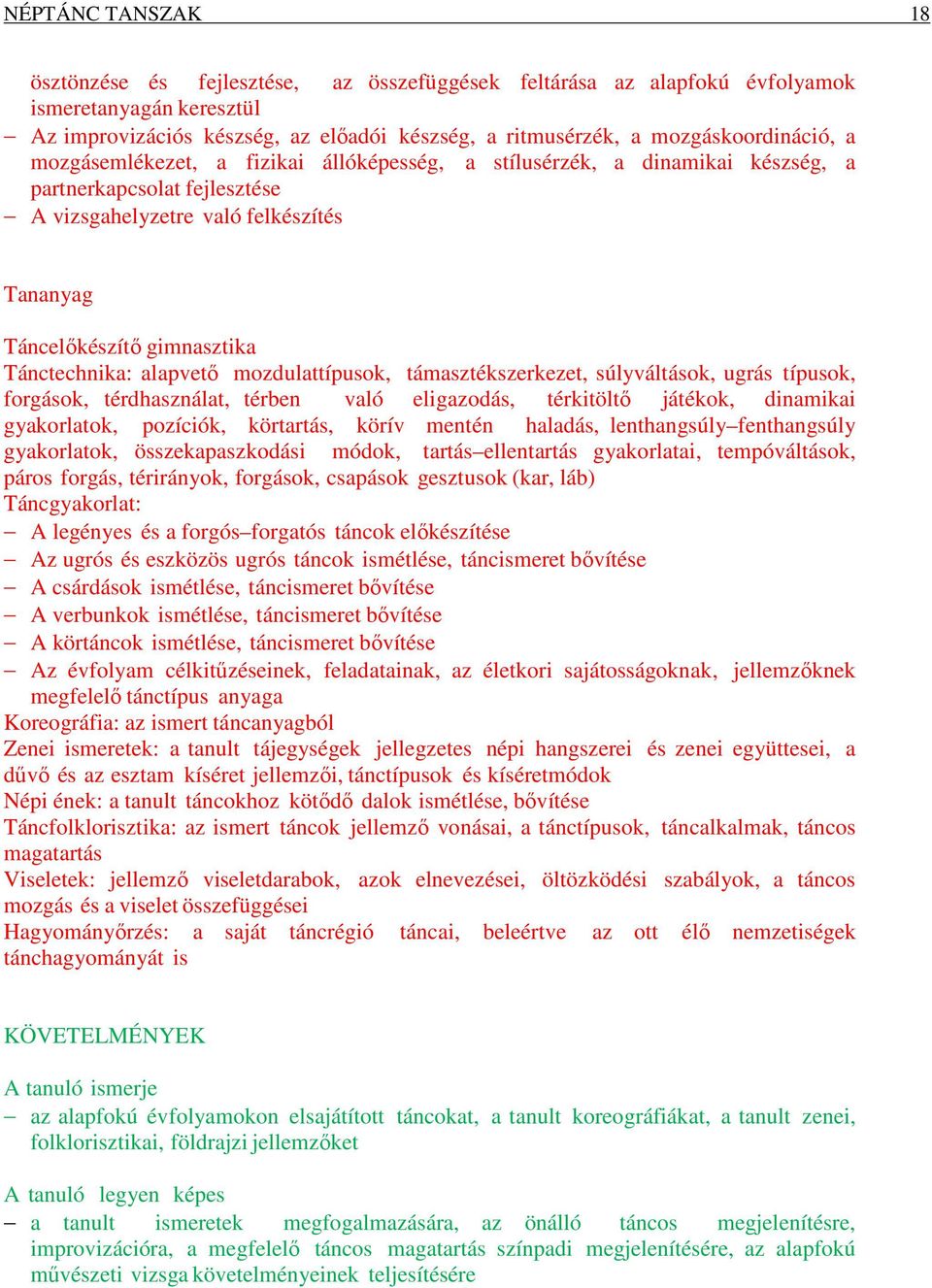 NÉPTÁNC TANSZAK 18

ösztönzése és fejlesztése, az összefüggések feltárása az alapfokú évfolyamok ismeretanyagán keresztül
– Az improvizációs készség, az előadói készség, a ritmusérzék, a mozgáskoordináció, a mozgásemlékezet, a fizikai állóképesség, a stílusérzék, a dinamikai készség, a partnerkapcsolat fejlesztése
– A vizsgahelyzetre való felkészítés

Tananyag

Táncelőkészítő gimnasztika
Tánctechnika: alapvető mozdulattípusok, támasztékszerkezet, súlyváltások, ugrás típusok, forgások, térdhasználat, térben való eligazodás, térkitöltő játékok, dinamikai gyakorlatok, pozíciók, körtartás, körív mentén haladás, lenthangsúly–fenthangsúly gyakorlatok, összekapaszkodási módok, tartás–ellentartás gyakorlatai, tempóváltások, páros forgás, térirányok, forgások, csapások gesztusok (kar, láb)
Táncgyakorlat:
– A legényes és a forgós–forgatós táncok előkészítése
– Az ugrós és eszközös ugrós táncok ismétlése, táncismeret bővítése
– A csárdások ismétlése, táncismeret bővítése
– A verbunkok ismétlése, táncismeret bővítése
– A körtáncok ismétlése, táncismeret bővítése
– Az évfolyam célkitűzéseinek, feladatainak, az életkori sajátosságoknak, jellemzőknek megfelelő tánctípus anyaga
Koreográfia: az ismert táncanyagból
Zenei ismeretek: a tanult tájegységek jellegzetes népi hangszerei és zenei együttesei, a dűvő és az esztam kíséret jellemzői, tánctípusok és kíséretmódok
Népi ének: a tanult táncokhoz kötődő dalok ismétlése, bővítése
Táncfolklorisztika: az ismert táncok jellemző vonásai, a tánctípusok, táncalkalmak, táncos magatartás
Viseletek: jellemző viseletdarabok, azok elnevezései, öltözködési szabályok, a táncos mozgás és a viselet összefüggései
Hagyományőrzés: a saját táncrégió táncai, beleértve az ott élő nemzetiségek tánchagyományát is

KÖVETELMÉNYEK

A tanuló ismerje
– az alapfokú évfolyamokon elsajátított táncokat, a tanult koreográfiákat, a tanult zenei, folklorisztikai, földrajzi jellemzőket

A tanuló legyen képes
– a tanult ismeretek megfogalmazására, az önálló táncos megjelenítésre, improvizációra, a megfelelő táncos magatartás színpadi megjelenítésére, az alapfokú művészeti vizsga követelményeinek teljesítésére